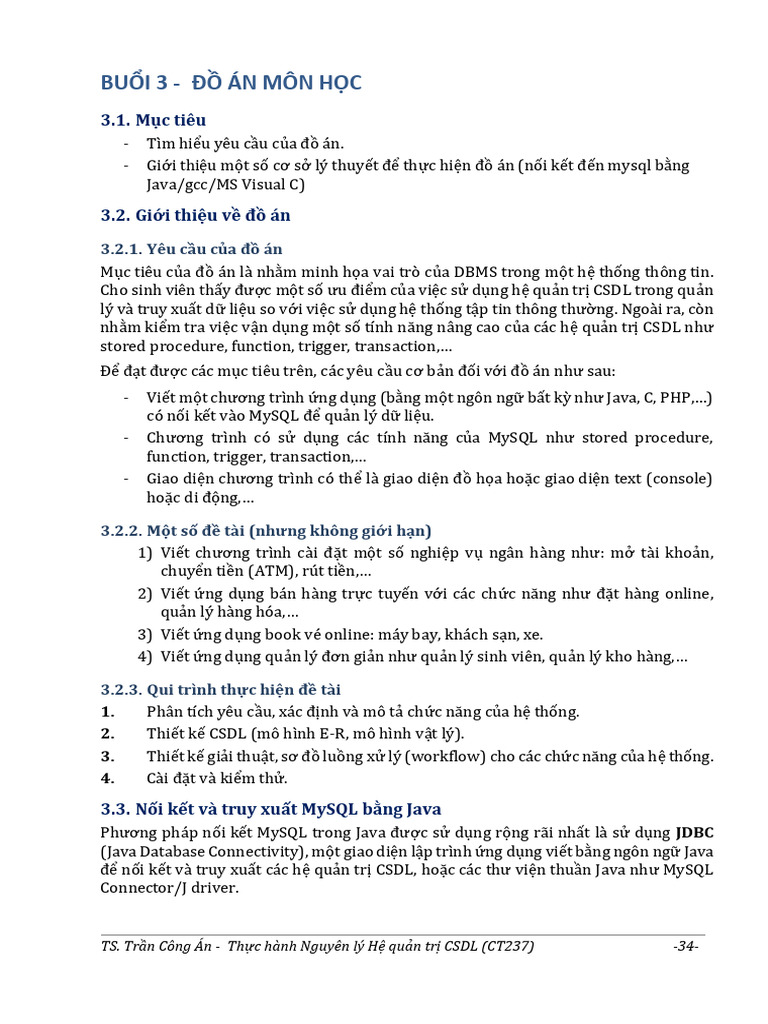 BUỔI 3 - ĐỒ ÁN MÔN HỌC

3.1. Mục tiêu

- Tìm hiểu yêu cầu của đồ án.
- Giới thiệu một số cơ sở lý thuyết để thực hiện đồ án (nối kết đến mysql bằng Java/gcc/MS Visual C)

3.2. Giới thiệu về đồ án

3.2.1. Yêu cầu của đồ án

Mục tiêu của đồ án là nhằm minh họa vai trò của DBMS trong một hệ thống thông tin. Cho sinh viên thấy được một số ưu điểm của việc sử dụng hệ quản trị CSDL trong quản lý và truy xuất dữ liệu so với việc sử dụng hệ thống tập tin thông thường. Ngoài ra, còn nhằm kiểm tra việc vận dụng một số tính năng nâng cao của các hệ quản trị CSDL như stored procedure, function, trigger, transaction,…

Để đạt được các mục tiêu trên, các yêu cầu cơ bản đối với đồ án như sau:

- Viết một chương trình ứng dụng (bằng một ngôn ngữ bất kỳ như Java, C, PHP,…) có nối kết vào MySQL để quản lý dữ liệu.
- Chương trình có sử dụng các tính năng của MySQL như stored procedure, function, trigger, transaction,…
- Giao diện chương trình có thể là giao diện đồ họa hoặc giao diện text (console) hoặc di động,…

3.2.2. Một số đề tài (nhưng không giới hạn)

1) Viết chương trình cài đặt một số nghiệp vụ ngân hàng như: mở tài khoản, chuyển tiền (ATM), rút tiền,…
2) Viết ứng dụng bán hàng trực tuyến với các chức năng như đặt hàng online, quản lý hàng hóa,…
3) Viết ứng dụng book vé online: máy bay, khách sạn, xe.
4) Viết ứng dụng quản lý đơn giản như quản lý sinh viên, quản lý kho hàng,…

3.2.3. Qui trình thực hiện đề tài

1. Phân tích yêu cầu, xác định và mô tả chức năng của hệ thống.
2. Thiết kế CSDL (mô hình E-R, mô hình vật lý).
3. Thiết kế giải thuật, sơ đồ luồng xử lý (workflow) cho các chức năng của hệ thống.
4. Cài đặt và kiểm thử.

3.3. Nối kết và truy xuất MySQL bằng Java

Phương pháp nối kết MySQL trong Java được sử dụng rộng rãi nhất là sử dụng JDBC (Java Database Connectivity), một giao diện lập trình ứng dụng viết bằng ngôn ngữ Java để nối kết và truy xuất các hệ quản trị CSDL, hoặc các thư viện thuần Java như MySQL Connector/J driver.

TS. Trần Công Án - Thực hành Nguyên lý Hệ quản trị CSDL (CT237) -34-